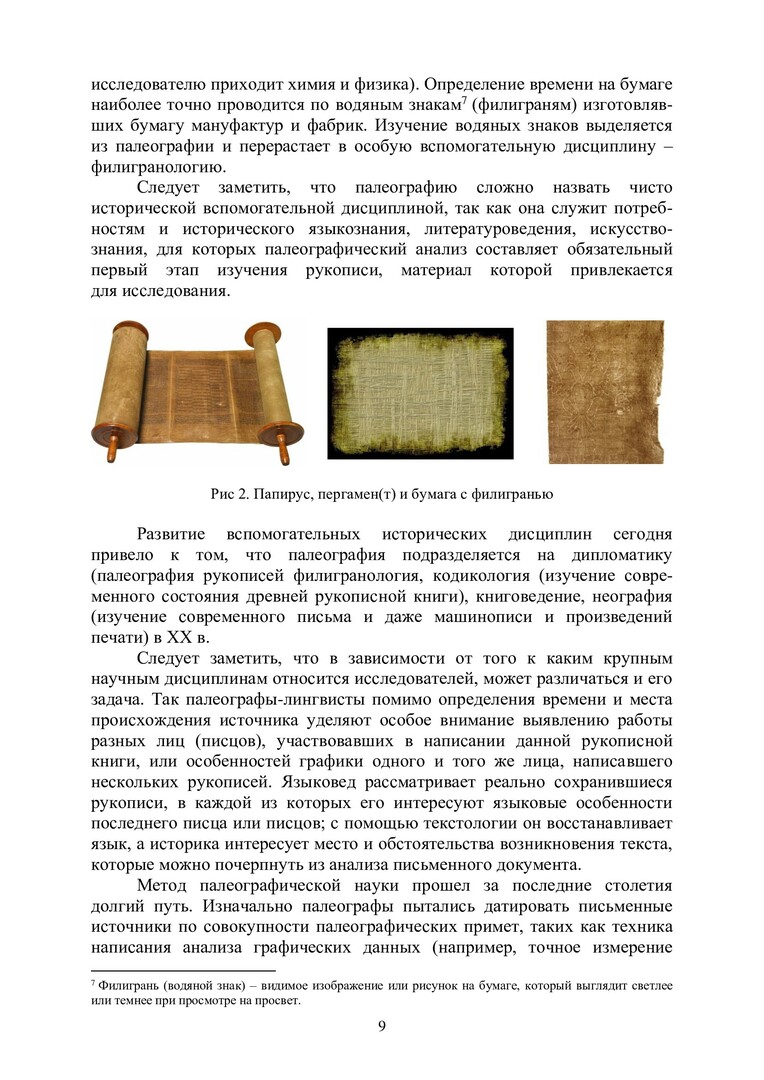 исследователю приходит химия и физика). Определение времени на бумаге наиболее точно проводится по водяным знакам$^7$ (филиграням) изготовлявших бумагу мануфактур и фабрик. Изучение водяных знаков выделяется из палеографии и перерастает в особую вспомогательную дисциплину – филигранологию.

Следует заметить, что палеографию сложно назвать чисто исторической вспомогательной дисциплиной, так как она служит потребностям и исторического языкознания, литературоведения, искусствознания, для которых палеографический анализ составляет обязательный первый этап изучения рукописи, материал которой привлекается для исследования.

Рис 2. Папирус, пергамен(т) и бумага с филигранью

Развитие вспомогательных исторических дисциплин сегодня привело к том, что палеография подразделяется на дипломатику (палеография рукописей филигранология, кодикология (изучение современного состояния древней рукописной книги), книговедение, неография (изучение современного письма и даже машинописи и произведений печати) в XX в.

Следует заметить, что в зависимости от того к каким крупным научным дисциплинам относится исследователей, может различаться и его задача. Так палеографы-лингвисты помимо определения времени и места происхождения источника уделяют особое внимание выявлению работы разных лиц (писцов), участвовавших в написании данной рукописной книги, или особенностей графики одного и того же лица, написавшего нескольких рукописей. Языковед рассматривает реально сохранившиеся рукописи, в каждой из которых его интересуют языковые особенности последнего писца или писцов; с помощью текстологии он восстанавливает язык, а историка интересует место и обстоятельства возникновения текста, которые можно почерпнуть из анализа письменного документа.

Метод палеографической науки прошел за последние столетия долгий путь. Изначально палеографы пытались датировать письменные источники по совокупности палеографических примет, таких как техника написания анализа графических данных (например, точное измерение

$^7$ Филигрань (водяной знак) – видимое изображение или рисунок на бумаге, который выглядит светлее или темнее при просмотре на просвет.

9